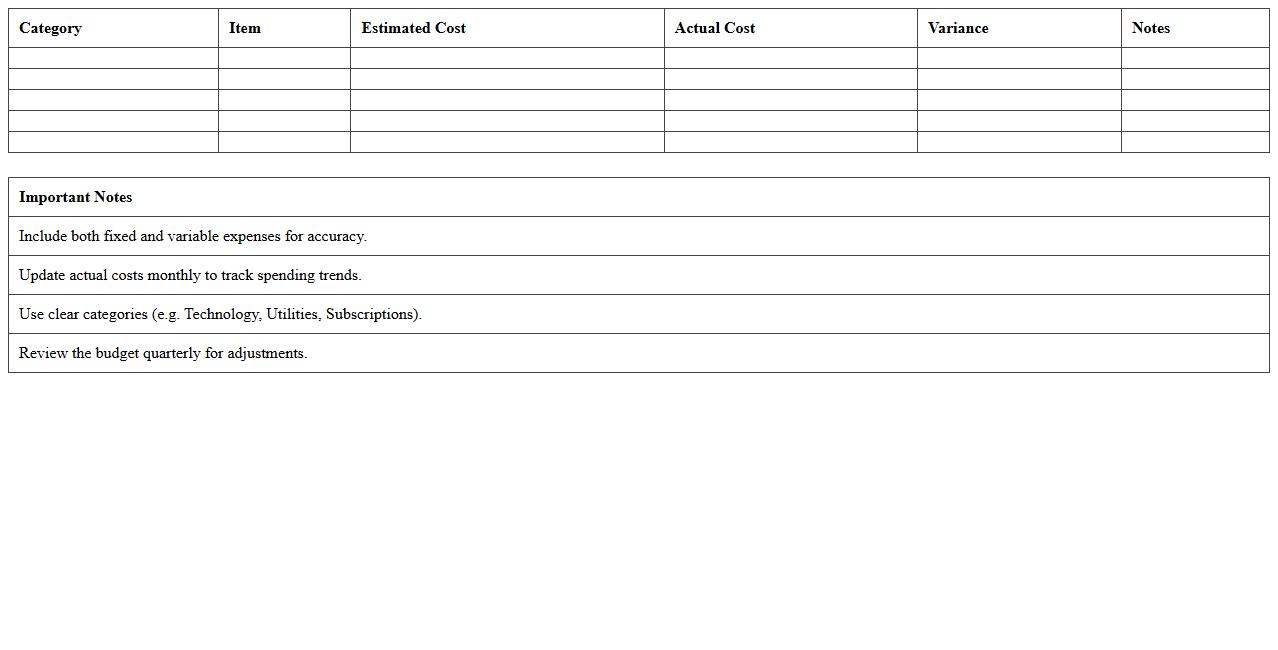 | Category | Item | Estimated Cost | Actual Cost | Variance | Notes |
|---|---|---|---|---|---|
| | | | | | |
| | | | | | |
| | | | | | |
| | | | | | |
| | | | | | |

| Important Notes |
|---|
| Include both fixed and variable expenses for accuracy. |
| Update actual costs monthly to track spending trends. |
| Use clear categories (e.g. Technology, Utilities, Subscriptions). |
| Review the budget quarterly for adjustments. |